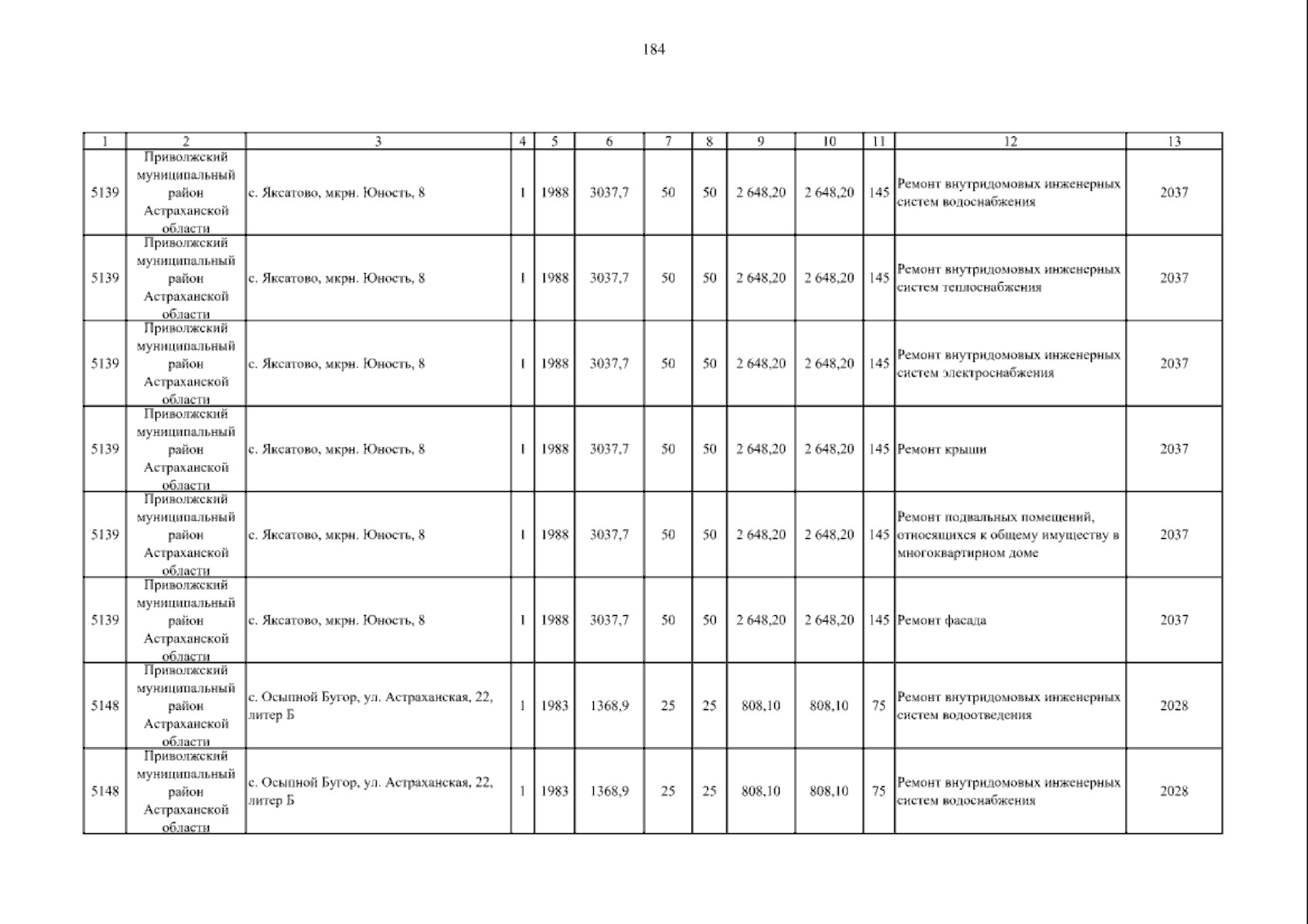 184

| 1 | 2 | 3 | 4 | 5 | 6 | 7 | 8 | 9 | 10 | 11 | 12 | 13 |
|---|---|---|---|---|---|---|---|---|---|---|---|---|
| 5139 | Приволжский муниципальный район Астраханской области | с. Яксатово, мкрн. Юность, 8 | 1 | 1988 | 3037,7 | 50 | 50 | 2 648,20 | 2 648,20 | 145 | Ремонт внутридомовых инженерных систем водоснабжения | 2037 |
| 5139 | Приволжский муниципальный район Астраханской области | с. Яксатово, мкрн. Юность, 8 | 1 | 1988 | 3037,7 | 50 | 50 | 2 648,20 | 2 648,20 | 145 | Ремонт внутридомовых инженерных систем теплоснабжения | 2037 |
| 5139 | Приволжский муниципальный район Астраханской области | с. Яксатово, мкрн. Юность, 8 | 1 | 1988 | 3037,7 | 50 | 50 | 2 648,20 | 2 648,20 | 145 | Ремонт внутридомовых инженерных систем электроснабжения | 2037 |
| 5139 | Приволжский муниципальный район Астраханской области | с. Яксатово, мкрн. Юность, 8 | 1 | 1988 | 3037,7 | 50 | 50 | 2 648,20 | 2 648,20 | 145 | Ремонт крыши | 2037 |
| 5139 | Приволжский муниципальный район Астраханской области | с. Яксатово, мкрн. Юность, 8 | 1 | 1988 | 3037,7 | 50 | 50 | 2 648,20 | 2 648,20 | 145 | Ремонт подвальных помещений, относящихся к общему имуществу в многоквартирном доме | 2037 |
| 5139 | Приволжский муниципальный район Астраханской области | с. Яксатово, мкрн. Юность, 8 | 1 | 1988 | 3037,7 | 50 | 50 | 2 648,20 | 2 648,20 | 145 | Ремонт фасада | 2037 |
| 5148 | Приволжский муниципальный район Астраханской области | с. Осыпной Бугор, ул. Астраханская, 22, литер Б | 1 | 1983 | 1368,9 | 25 | 25 | 808,10 | 808,10 | 75 | Ремонт внутридомовых инженерных систем водоотведения | 2028 |
| 5148 | Приволжский муниципальный район Астраханской области | с. Осыпной Бугор, ул. Астраханская, 22, литер Б | 1 | 1983 | 1368,9 | 25 | 25 | 808,10 | 808,10 | 75 | Ремонт внутридомовых инженерных систем водоснабжения | 2028 |